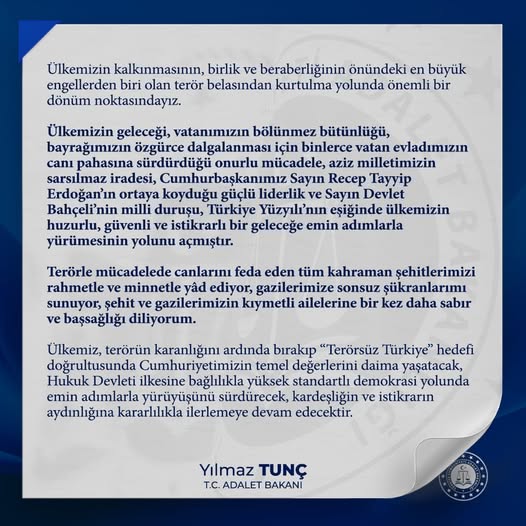 Ülkemizin kalkınmasının, birlik ve beraberliğinin önündeki en büyük engellerden biri olan terör belasından kurtulma yolunda önemli bir dönüm noktasındayız.

Ülkemizin geleceği, vatanımızın bölünmez bütünlüğü, bayrağımızın özgürce dalgalanması için binlerce vatan evladımızın canı pahasına sürdürdüğü onurlu mücadele, aziz milletimizin sarsılmaz iradesi, Cumhurbaşkanımız Sayın Recep Tayyip Erdoğan'ın ortaya koyduğu güçlü liderlik ve Sayın Devlet Bahçeli'nin milli duruşu, Türkiye Yüzyılı'nın eşiğinde ülkemizin huzurlu, güvenli ve istikrarlı bir geleceğe emin adımlarla yürümesinin yolunu açmıştır.

Terörle mücadelede canlarını feda eden tüm kahraman şehitlerimizi rahmetle ve minnetle yâd ediyor, gazilerimize sonsuz şükranlarımı sunuyor, şehit ve gazilerimizin kıymetli ailelerine bir kez daha sabır ve başsağlığı diliyorum.

Ülkemiz, terörün karanlığını ardında bırakıp "Terörsüz Türkiye" hedefi doğrultusunda Cumhuriyetimizin temel değerlerini daima yaşatacak, Hukuk Devleti ilkesine bağlılıkla yüksek standartlı demokrasi yolunda emin adımlarla yürüyüşünü sürdürecek, kardeşliğin ve istikrarın aydınlığına kararlılıkla ilerlemeye devam edecektir.

Yılmaz TUNÇ
T.C. ADALET BAKANI